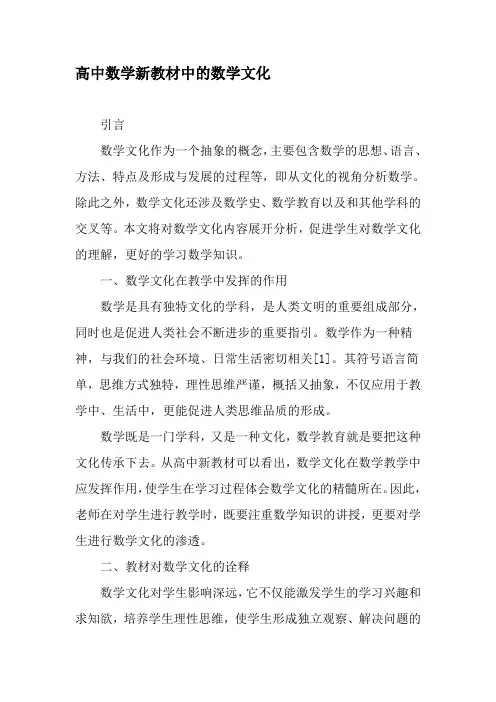 高中数学新教材中的数学文化

引言

数学文化作为一个抽象的概念，主要包含数学的思想、语言、方法、特点及形成与发展的过程等，即从文化的视角分析数学。除此之外，数学文化还涉及数学史、数学教育以及和其他学科的交叉等。本文将对数学文化内容展开分析，促进学生对数学文化的理解，更好的学习数学知识。

一、数学文化在教学中发挥的作用

数学是具有独特文化的学科，是人类文明的重要组成部分，同时也是促进人类社会不断进步的重要指引。数学作为一种精神，与我们的社会环境、日常生活密切相关[1]。其符号语言简单，思维方式独特，理性思维严谨，概括又抽象，不仅应用于教学中、生活中，更能促进人类思维品质的形成。

数学既是一门学科，又是一种文化，数学教育就是要把这种文化传承下去。从高中新教材可以看出，数学文化在数学教学中应发挥作用，使学生在学习过程体会数学文化的精髓所在。因此，老师在对学生进行教学时，既要注重数学知识的讲授，更要对学生进行数学文化的渗透。

二、教材对数学文化的诠释

数学文化对学生影响深远，它不仅能激发学生的学习兴趣和求知欲，培养学生理性思维，使学生形成独立观察、解决问题的